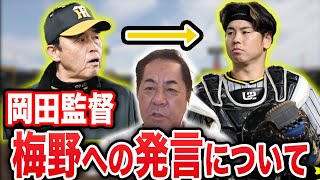 岡田監督
梅野への発言について